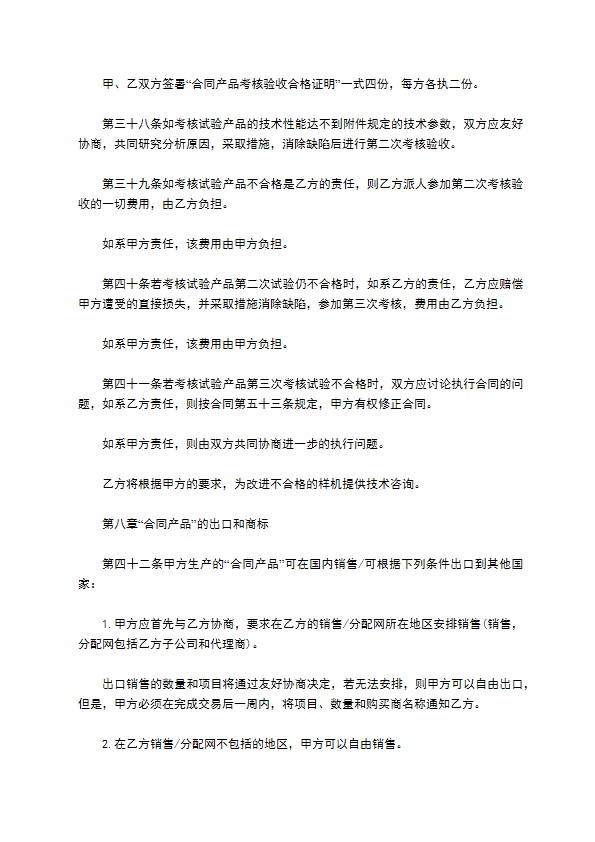 甲、乙双方签署“合同产品考核验收合格证明”一式四份，每方各执二份。

第三十八条如考核试验产品的技术性能达不到附件规定的技术参数，双方应友好协商，共同研究分析原因，采取措施，消除缺陷后进行第二次考核验收。

第三十九条如考核试验产品不合格是乙方的责任，则乙方派人参加第二次考核验收的一切费用，由乙方负担。

如系甲方责任，该费用由甲方负担。

第四十条若考核试验产品第二次试验仍不合格时，如系乙方的责任，乙方应赔偿甲方遭受的直接损失，并采取措施消除缺陷，参加第三次考核，费用由乙方负担。

如系甲方责任，该费用由甲方负担。

第四十一条若考核试验产品第三次考核试验不合格时，双方应讨论执行合同的问题，如系乙方责任，则按合同第五十三条规定，甲方有权修正合同。

如系甲方责任，则由双方共同协商进一步的执行问题。

乙方将根据甲方的要求，为改进不合格的样机提供技术咨询。

第八章“合同产品”的出口和商标

第四十二条甲方生产的“合同产品”可在国内销售/可根据下列条件出口到其他国家：

1. 甲方应首先与乙方协商，要求在乙方的销售/分配网所在地区安排销售(销售，分配网包括乙方子公司和代理商)。

出口销售的数量和项目将通过友好协商决定，若无法安排，则甲方可以自由出口，但是，甲方必须在完成交易后一周内，将项目、数量和购买商名称通知乙方。

2. 在乙方销售/分配网不包括的地区，甲方可以自由销售。